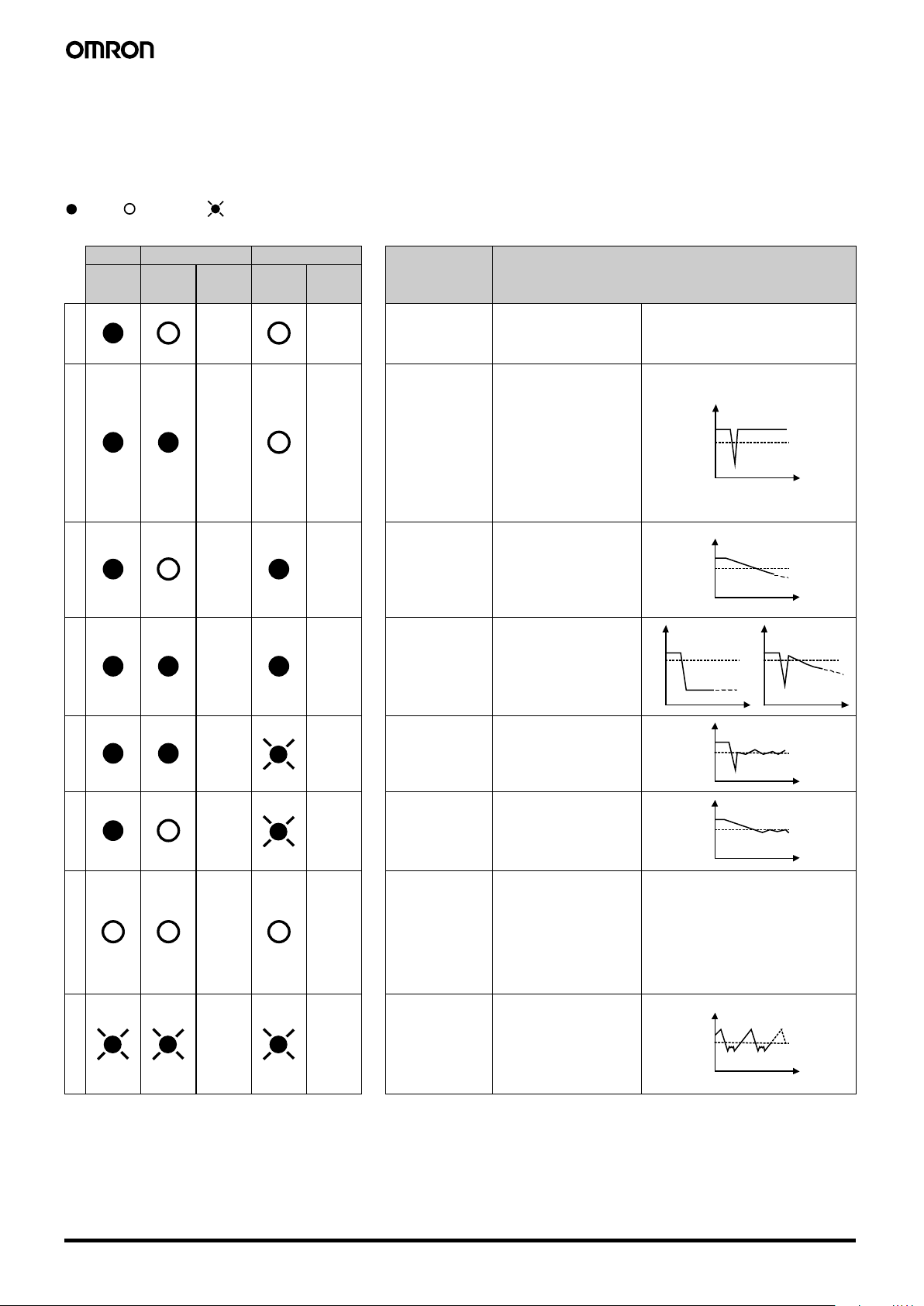 OMRON